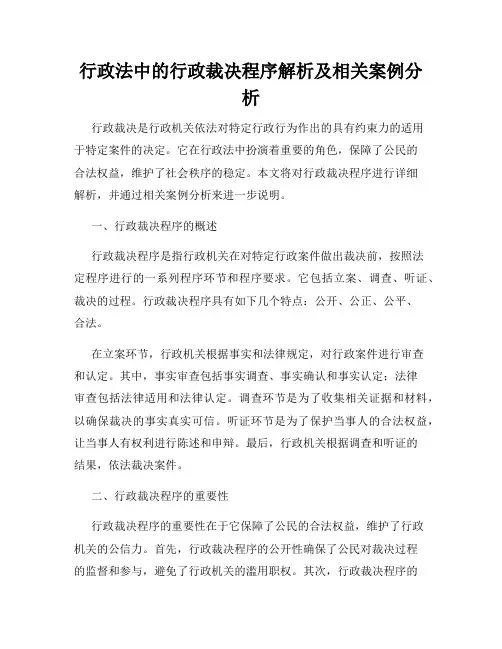 行政法中的行政裁决程序解析及相关案例分析

行政裁决是行政机关依法对特定行政行为作出的具有约束力的适用于特定案件的决定。它在行政法中扮演着重要的角色，保障了公民的合法权益，维护了社会秩序的稳定。本文将对行政裁决程序进行详细解析，并通过相关案例分析来进一步说明。

一、行政裁决程序的概述

行政裁决程序是指行政机关在对特定行政案件做出裁决前，按照法定程序进行的一系列程序环节和程序要求。它包括立案、调查、听证、裁决的过程。行政裁决程序具有如下几个特点：公开、公正、公平、合法。

在立案环节，行政机关根据事实和法律规定，对行政案件进行审查和认定。其中，事实审查包括事实调查、事实确认和事实认定；法律审查包括法律适用和法律认定。调查环节是为了收集相关证据和材料，以确保裁决的事实真实可信。听证环节是为了保护当事人的合法权益，让当事人有权利进行陈述和申辩。最后，行政机关根据调查和听证的结果，依法裁决案件。

二、行政裁决程序的重要性

行政裁决程序的重要性在于它保障了公民的合法权益，维护了行政机关的公信力。首先，行政裁决程序的公开性确保了公民对裁决过程的监督和参与，避免了行政机关的滥用职权。其次，行政裁决程序的